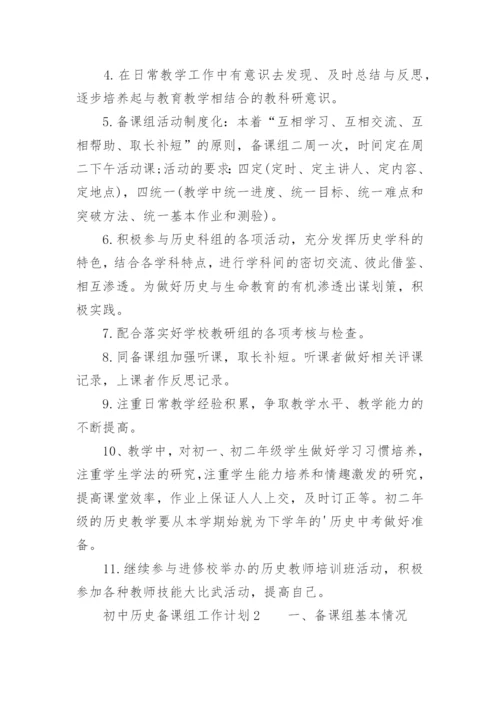 4. 在日常教学工作中有意识去发现、及时总结与反思，逐步培养起与教育教学相结合的教科研意识。

5. 备课组活动制度化：本着“互相学习、互相交流、互相帮助、取长补短”的原则，备课组二周一次，时间定在周二下午活动课;活动的要求：四定(定时、定主讲人、定内容、定地点)，四统一(教学中统一进度、统一目标、统一难点和突破方法、统一基本作业和测验)。

6. 积极参与历史科组的各项活动，充分发挥历史学科的特色，结合各学科特点，进行学科间的密切交流、彼此借鉴、相互渗透。为做好历史与生命教育的有机渗透出谋划策，积极实践。

7. 配合落实好学校教研组的各项考核与检查。

8. 同备课组加强听课，取长补短。听课者做好相关评课记录，上课者作反思记录。

9. 注重日常教学经验积累，争取教学水平、教学能力的不断提高。

10、教学中，对初一、初二年级学生做好学习习惯培养，注重学生学法的研究，注重学生能力培养和情趣激发的研究，提高课堂效率，作业上保证人人上交，及时订正等。初二年级的历史教学要从本学期始就为下学年的'历史中考做好准备。

11. 继续参与进修校举办的历史教师培训班活动，积极参加各种教师技能大比武活动，提高自己。

初中历史备课组工作计划2　　一、备课组基本情况